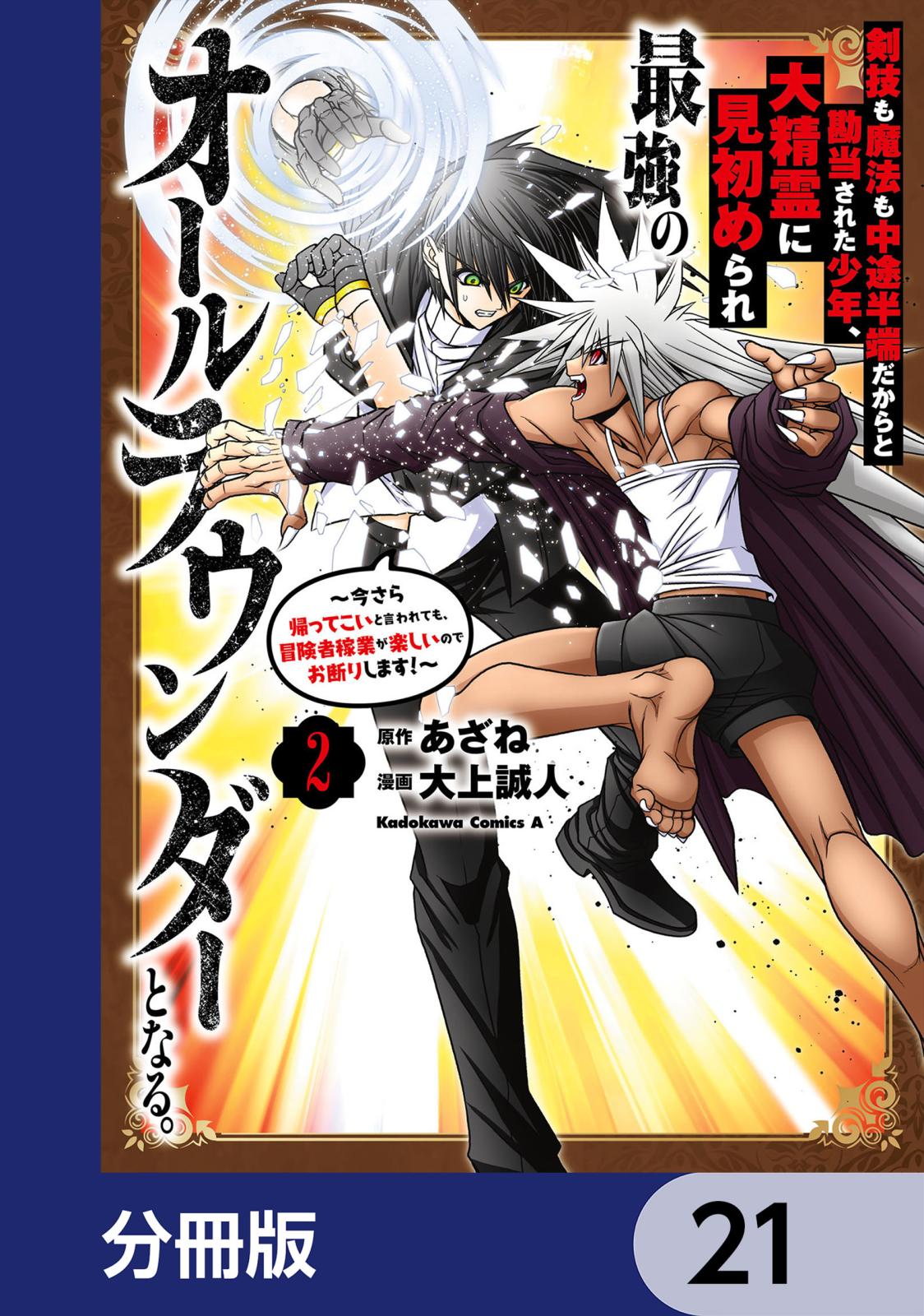 剣技も魔法も中途半端だからと勘当された少年、大精霊に見初められ最強のオールラウンダーとなる。

~今さら帰ってこいと言われても、冒険者稼業が楽しいのでお断りします!~

2

原作 あざね
漫画 大上誠人

Kadokawa Comics A

分冊版

21